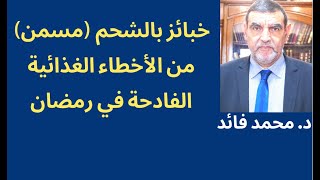 خبائز بالشحم (مسمن)
من الأخطاء الغذائية
الفادحة في رمضان

د. محمد فائد